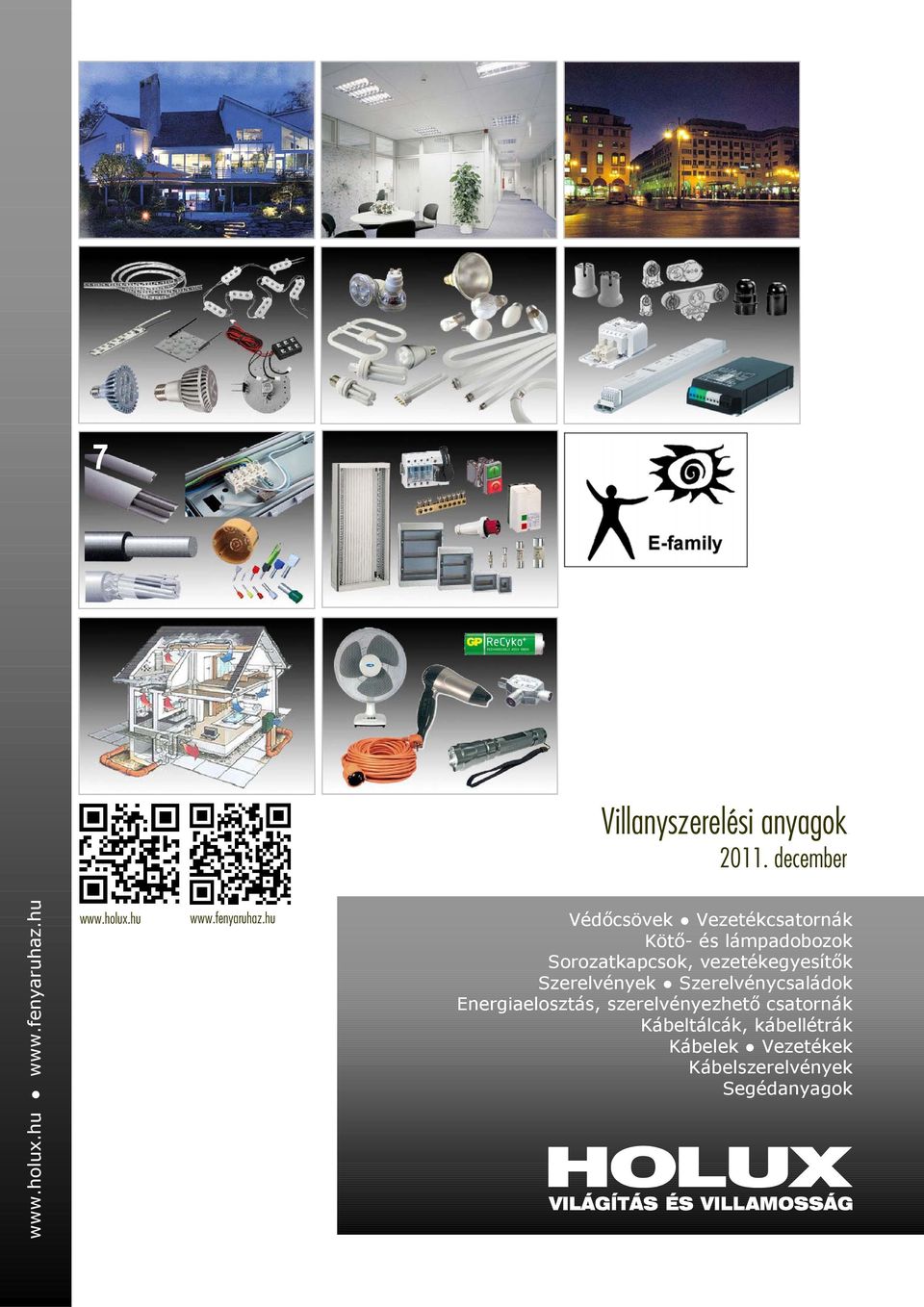 www.holux.hu ● www.fenyaruhaz.hu

7

E-family

GP ReCyko+

Villanyszerelési anyagok
2011. december

www.holux.hu www.fenyaruhaz.hu

Védőcsövek ● Vezetékcsatornák
Kötő- és lámpadobozok
Sorozatkapcsok, vezetékegyesítők
Szerelvények ● Szerelvénycsaládok
Energiaelosztás, szerelvényezhető csatornák
Kábeltálcák, kábellétrák
Kábelek ● Vezetékek
Kábelszerelvények
Segédanyagok

HOLUX
VILÁGÍTÁS ÉS VILLAMOSSÁG